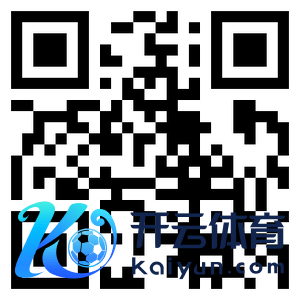 开云体育
Kaiyun.com